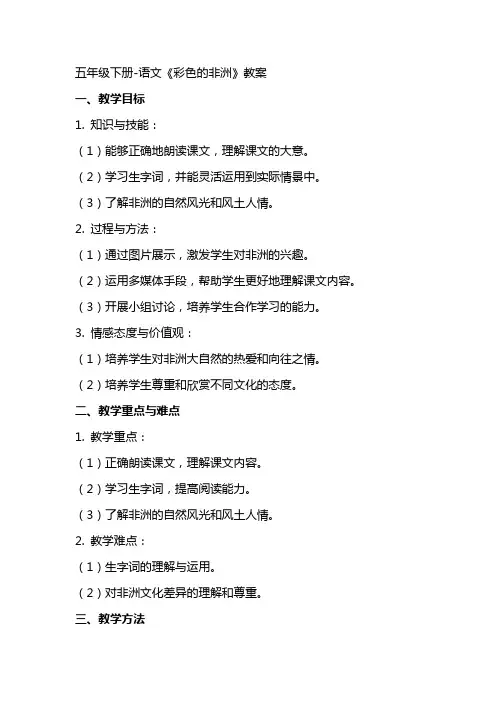 五年级下册-语文《彩色的非洲》教案

一、教学目标

1. 知识与技能：

（1）能够正确地朗读课文，理解课文的大意。

（2）学习生字词，并能灵活运用到实际情景中。

（3）了解非洲的自然风光和风土人情。

2. 过程与方法：

（1）通过图片展示，激发学生对非洲的兴趣。

（2）运用多媒体手段，帮助学生更好地理解课文内容。

（3）开展小组讨论，培养学生合作学习的能力。

3. 情感态度与价值观：

（1）培养学生对非洲大自然的热爱和向往之情。

（2）培养学生尊重和欣赏不同文化的态度。

二、教学重点与难点

1. 教学重点：

（1）正确朗读课文，理解课文内容。

（2）学习生字词，提高阅读能力。

（3）了解非洲的自然风光和风土人情。

2. 教学难点：

（1）生字词的理解与运用。

（2）对非洲文化差异的理解和尊重。

三、教学方法